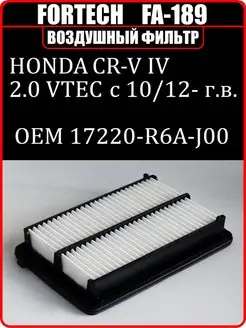 FORTECH FA-189
ВОЗДУШНЫЙ ФИЛЬТР
HONDA CR-V IV
2.0 VTEC с 10/12- г.в.

OEM 17220-R6A-J00